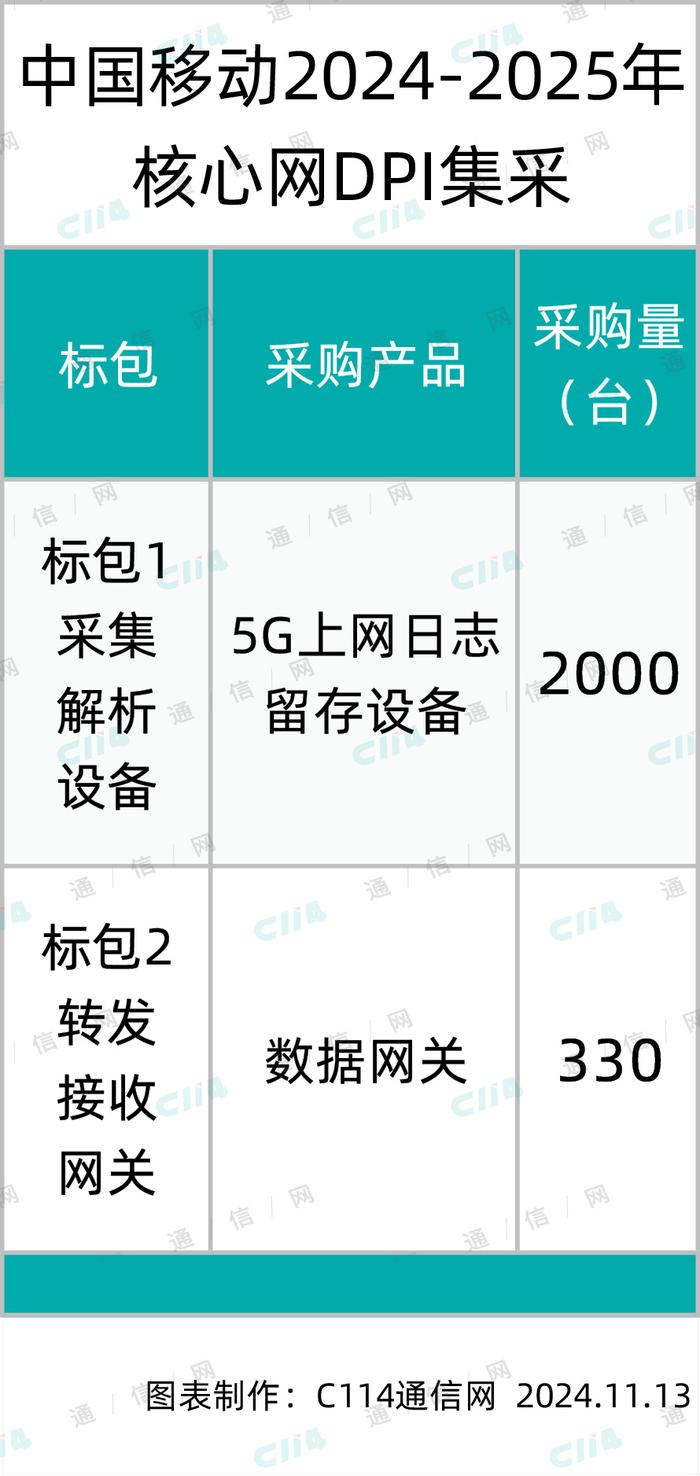 中国移动2024-2025年核心网DPI集采

| 标包 | 采购产品 | 采购量（台） |
|---|---|---|
| 标包1 采集解析设备 | 5G上网日志留存设备 | 2000 |
| 标包2 转发接收网关 | 数据网关 | 330 |

图表制作：C114通信网 2024.11.13